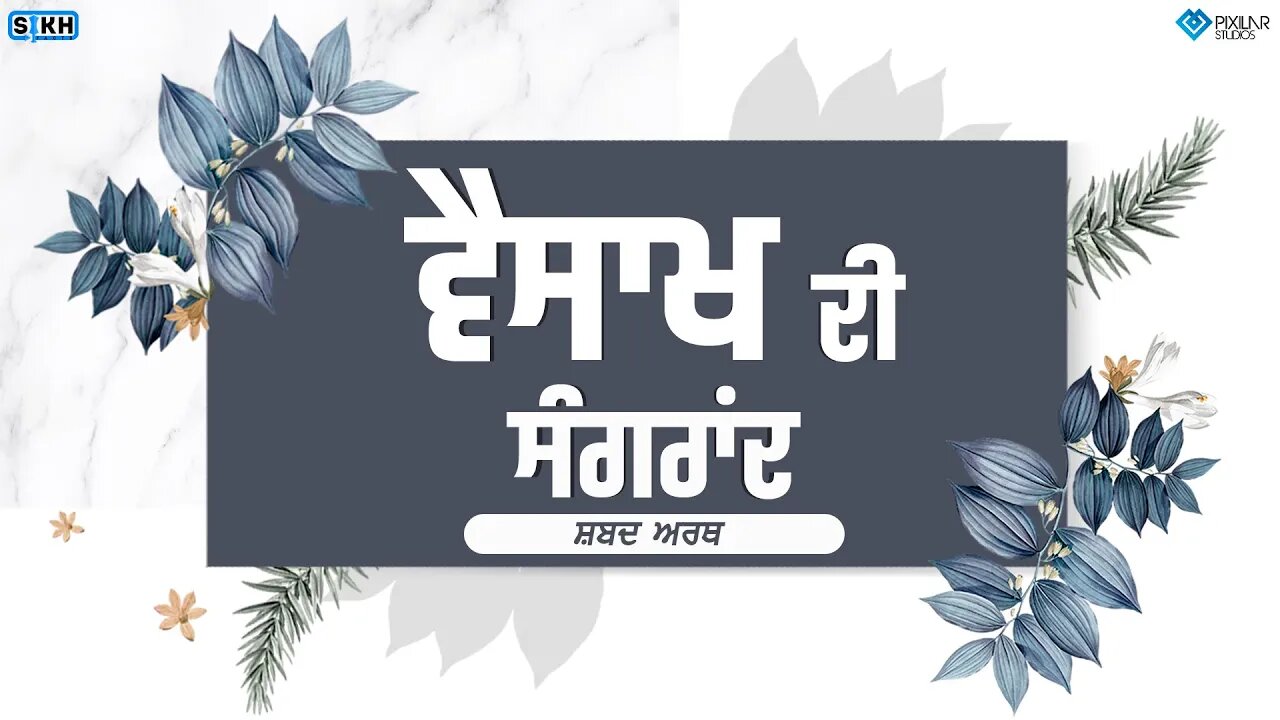 SIKH

PIXILAR STUDIOS

ਵੈਸਾਖ ਦੀ ਸੰਗਰਾਂਦ

ਸ਼ਬਦ ਅਰਥ